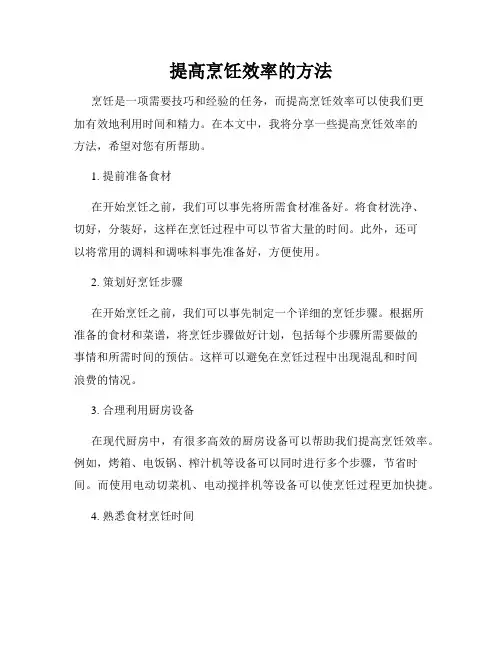 提高烹饪效率的方法

烹饪是一项需要技巧和经验的任务，而提高烹饪效率可以使我们更加有效地利用时间和精力。在本文中，我将分享一些提高烹饪效率的方法，希望对您有所帮助。

1. 提前准备食材

在开始烹饪之前，我们可以事先将所需食材准备好。将食材洗净、切好，分装好，这样在烹饪过程中可以节省大量的时间。此外，还可以将常用的调料和调味料事先准备好，方便使用。

2. 策划好烹饪步骤

在开始烹饪之前，我们可以事先制定一个详细的烹饪步骤。根据所准备的食材和菜谱，将烹饪步骤做好计划，包括每个步骤所需要做的事情和所需时间的预估。这样可以避免在烹饪过程中出现混乱和时间浪费的情况。

3. 合理利用厨房设备

在现代厨房中，有很多高效的厨房设备可以帮助我们提高烹饪效率。例如，烤箱、电饭锅、榨汁机等设备可以同时进行多个步骤，节省时间。而使用电动切菜机、电动搅拌机等设备可以使烹饪过程更加快捷。

4. 熟悉食材烹饪时间